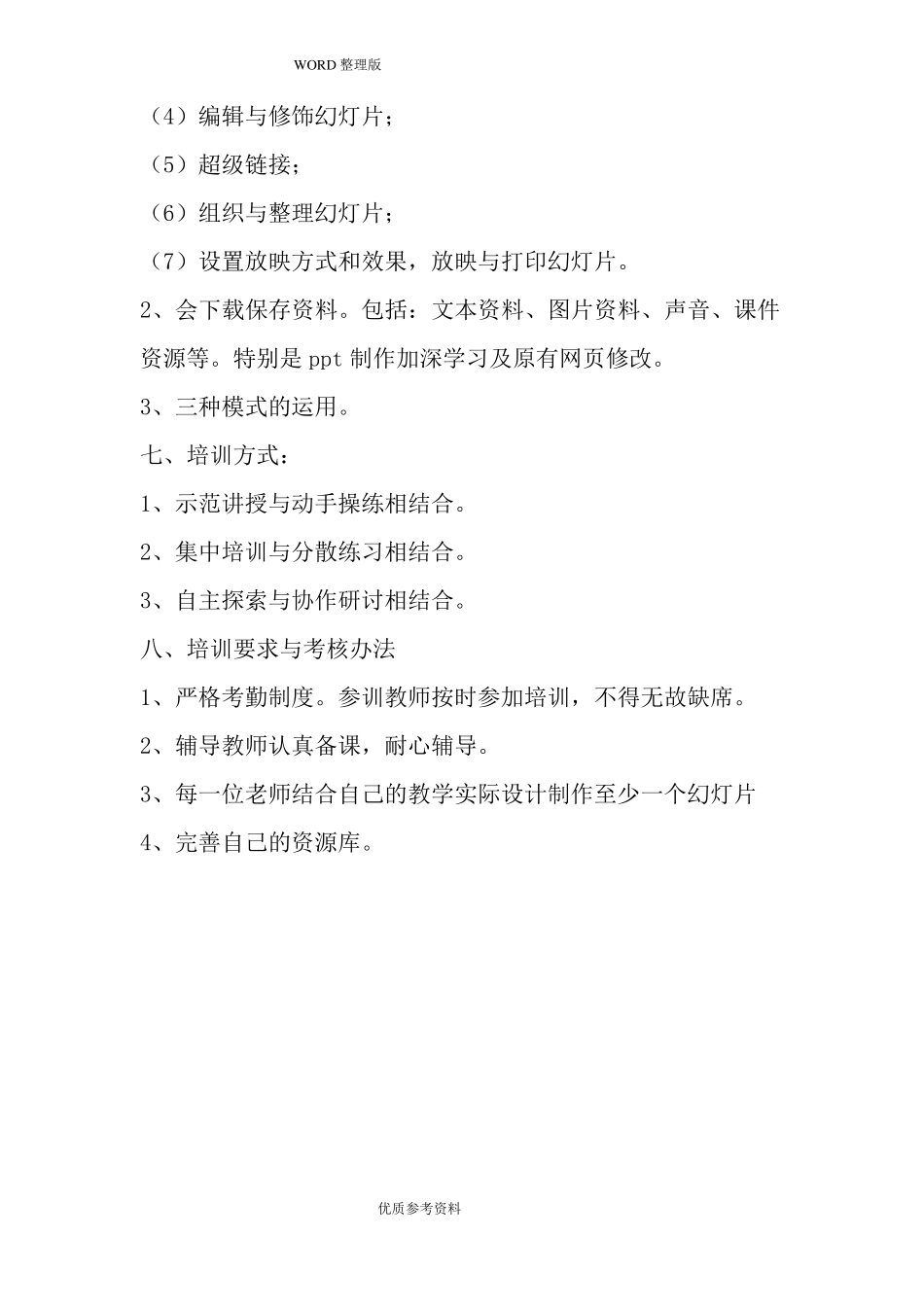 WORD 整理版

（4）编辑与修饰幻灯片；

（5）超级链接；

（6）组织与整理幻灯片；

（7）设置放映方式和效果，放映与打印幻灯片。

2、会下载保存资料。包括：文本资料、图片资料、声音、课件资源等。特别是 ppt 制作加深学习及原有网页修改。

3、三种模式的运用。

七、培训方式：

1、示范讲授与动手操练相结合。

2、集中培训与分散练习相结合。

3、自主探索与协作研讨相结合。

八、培训要求与考核办法

1、严格考勤制度。参训教师按时参加培训，不得无故缺席。

2、辅导教师认真备课，耐心辅导。

3、每一位老师结合自己的教学实际设计制作至少一个幻灯片

4、完善自己的资源库。

优质参考资料